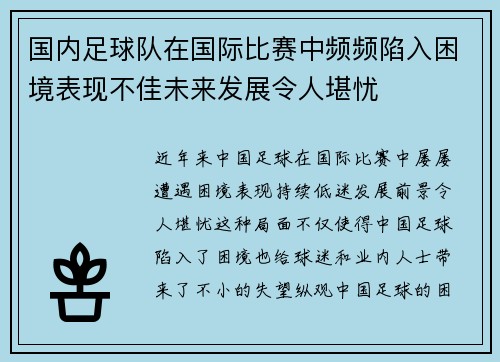 国内足球队在国际比赛中频频陷入困境表现不佳未来发展令人堪忧

近年来中国足球在国际比赛中屡屡遭遇困境表现持续低迷发展前景令人堪忧这种局面不仅使得中国足球陷入了困境也给球迷和业内人士带来了不小的失望纵观中国足球的困